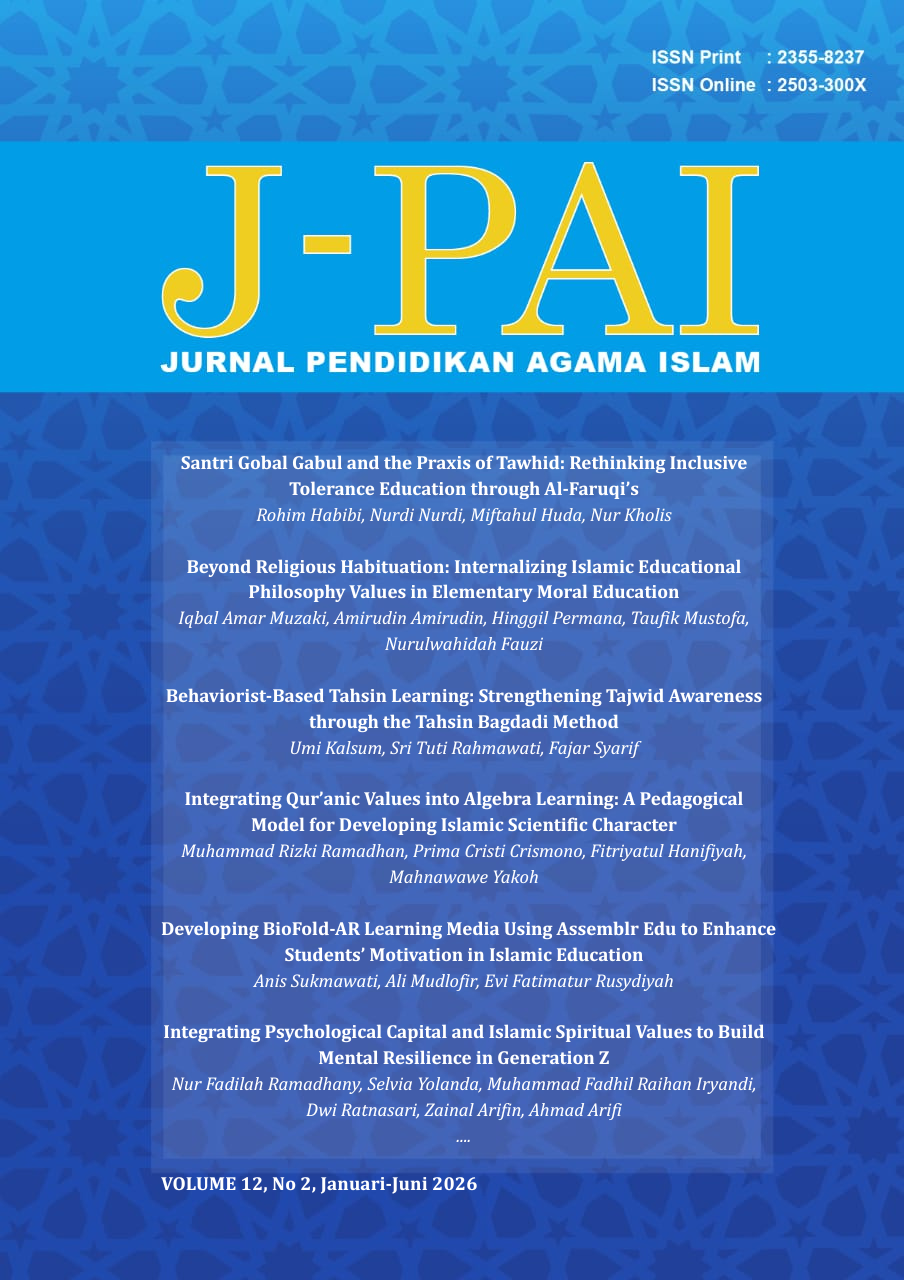 ISSN Print : 2355-8237
ISSN Online : 2503-300X

J-PAI
JURNAL PENDIDIKAN AGAMA ISLAM

Santri Gobal Gabul and the Praxis of Tawhid: Rethinking Inclusive Tolerance Education through Al-Faruqi's
Rohim Habibi, Nurdi Nurdi, Miftahul Huda, Nur Kholis

Beyond Religious Habituation: Internalizing Islamic Educational Philosophy Values in Elementary Moral Education
Iqbal Amar Muzaki, Amirudin Amirudin, Hinggil Permana, Taufik Mustofa, Nurulwahidah Fauzi

Behaviorist-Based Tahsin Learning: Strengthening Tajwid Awareness through the Tahsin Bagdadi Method
Umi Kalsum, Sri Tuti Rahmawati, Fajar Syarif

Integrating Qur'anic Values into Algebra Learning: A Pedagogical Model for Developing Islamic Scientific Character
Muhammad Rizki Ramadhan, Prima Cristi Crismono, Fitriyatul Hanifiyah, Mahnawawe Yakoh

Developing BioFold-AR Learning Media Using Assemblr Edu to Enhance Students' Motivation in Islamic Education
Anis Sukmawati, Ali Mudlofir, Evi Fatimatur Rusydiyah

Integrating Psychological Capital and Islamic Spiritual Values to Build Mental Resilience in Generation Z
Nur Fadilah Ramadhany, Selvia Yolanda, Muhammad Fadhil Raihan Iryandi, Dwi Ratnasari, Zainal Arifin, Ahmad Arifi
....

VOLUME 12, No 2, Januari-Juni 2026